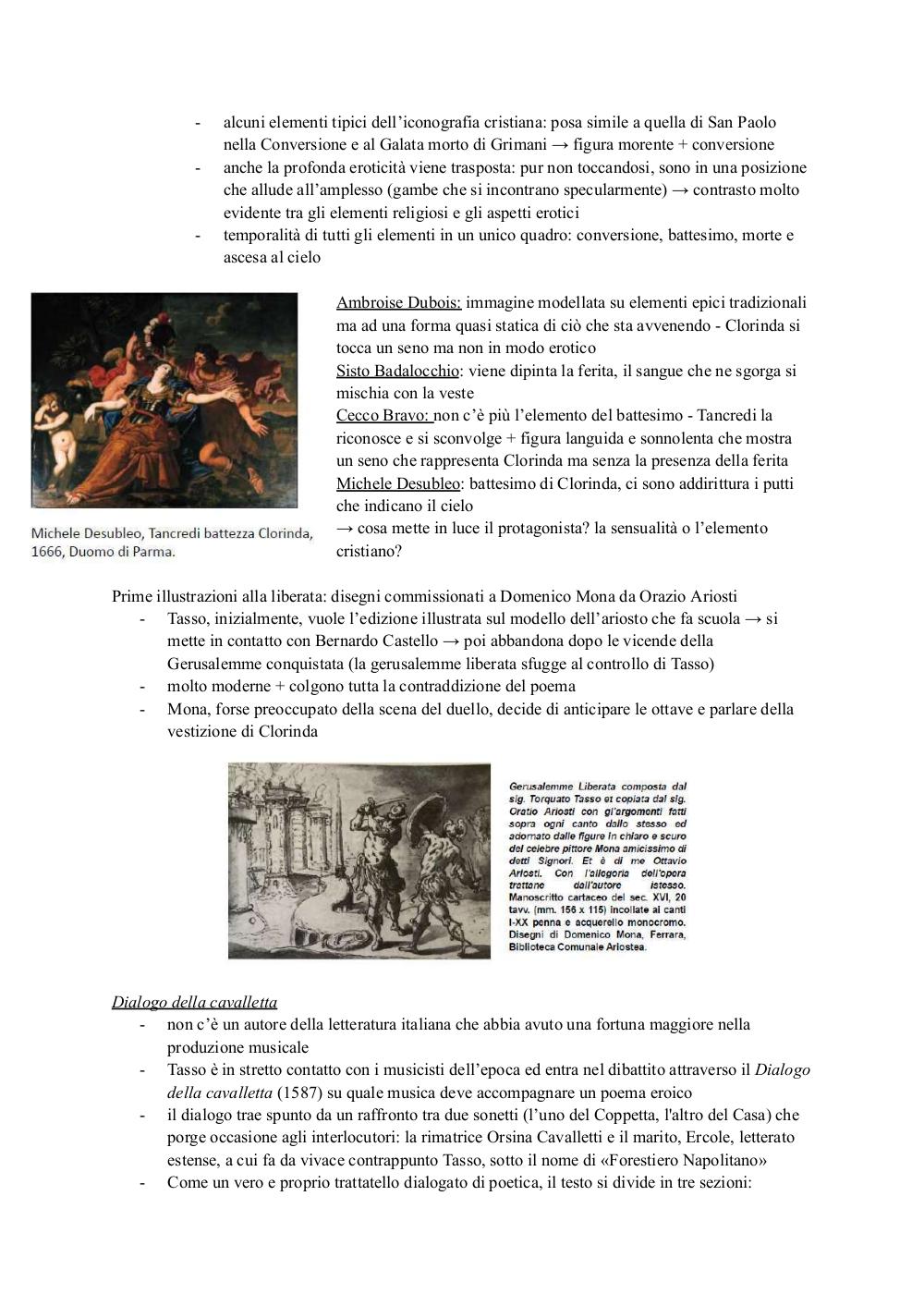 - alcuni elementi tipici dell'iconografia cristiana: posa simile a quella di San Paolo nella Conversione e al Galata morto di Grimani → figura morente + conversione
- anche la profonda eroticità viene trasposta: pur non toccandosi, sono in una posizione che allude all'amplesso (gambe che si incontrano specularmente) → contrasto molto evidente tra gli elementi religiosi e gli aspetti erotici
- temporalità di tutti gli elementi in un unico quadro: conversione, battesimo, morte e ascesa al cielo

Michele Desubleo, Tancredi battezza Clorinda, 1666, Duomo di Parma.

Ambroise Dubois: immagine modellata su elementi epici tradizionali ma ad una forma quasi statica di ciò che sta avvenendo - Clorinda si tocca un seno ma non in modo erotico
Sisto Badalocchio: viene dipinta la ferita, il sangue che ne sgorga si mischia con la veste
Cecco Bravo: non c'è più l'elemento del battesimo - Tancredi la riconosce e si sconvolge + figura languida e sonnolenta che mostra un seno che rappresenta Clorinda ma senza la presenza della ferita
Michele Desubleo: battesimo di Clorinda, ci sono addirittura i putti che indicano il cielo
→ cosa mette in luce il protagonista? la sensualità o l'elemento cristiano?

Prime illustrazioni alla liberata: disegni commissionati a Domenico Mona da Orazio Ariosti
- Tasso, inizialmente, vuole l'edizione illustrata sul modello dell'ariosto che fa scuola → si mette in contatto con Bernardo Castello → poi abbandona dopo le vicende della Gerusalemme conquistata (la gerusalemme liberata sfugge al controllo di Tasso)
- molto moderne + colgono tutta la contraddizione del poema
- Mona, forse preoccupato della scena del duello, decide di anticipare le ottave e parlare della vestizione di Clorinda

Gerusalemme Liberata composta dal sig. Torquato Tasso et copiata dal sig. Oratio Ariosti con gl'argomenti fatti sopra ogni canto dallo stesso ed adornato dalle figure in chiaro e scuro del celebre pittore Mona amicissimo di detti Signori. Et è di me Ottavio Ariosti. Con l'allegoria dell'opera trattane dall'autore istesso. Manoscritto cartaceo del sec. XVI, 20 tavv. (mm. 156 x 115) incollate ai canti I-XX penna e acquerello monocromo. Disegni di Domenico Mona, Ferrara, Biblioteca Comunale Ariostea.

Dialogo della cavalletta
- non c'è un autore della letteratura italiana che abbia avuto una fortuna maggiore nella produzione musicale
- Tasso è in stretto contatto con i musicisti dell'epoca ed entra nel dibattito attraverso il Dialogo della cavalletta (1587) su quale musica deve accompagnare un poema eroico
- il dialogo trae spunto da un raffronto tra due sonetti (l'uno del Coppetta, l'altro del Casa) che porge occasione agli interlocutori: la rimatrice Orsina Cavalletti e il marito, Ercole, letterato estense, a cui fa da vivace contrappunto Tasso, sotto il nome di «Forestiero Napolitano»
- Come un vero e proprio trattatello dialogato di poetica, il testo si divide in tre sezioni: